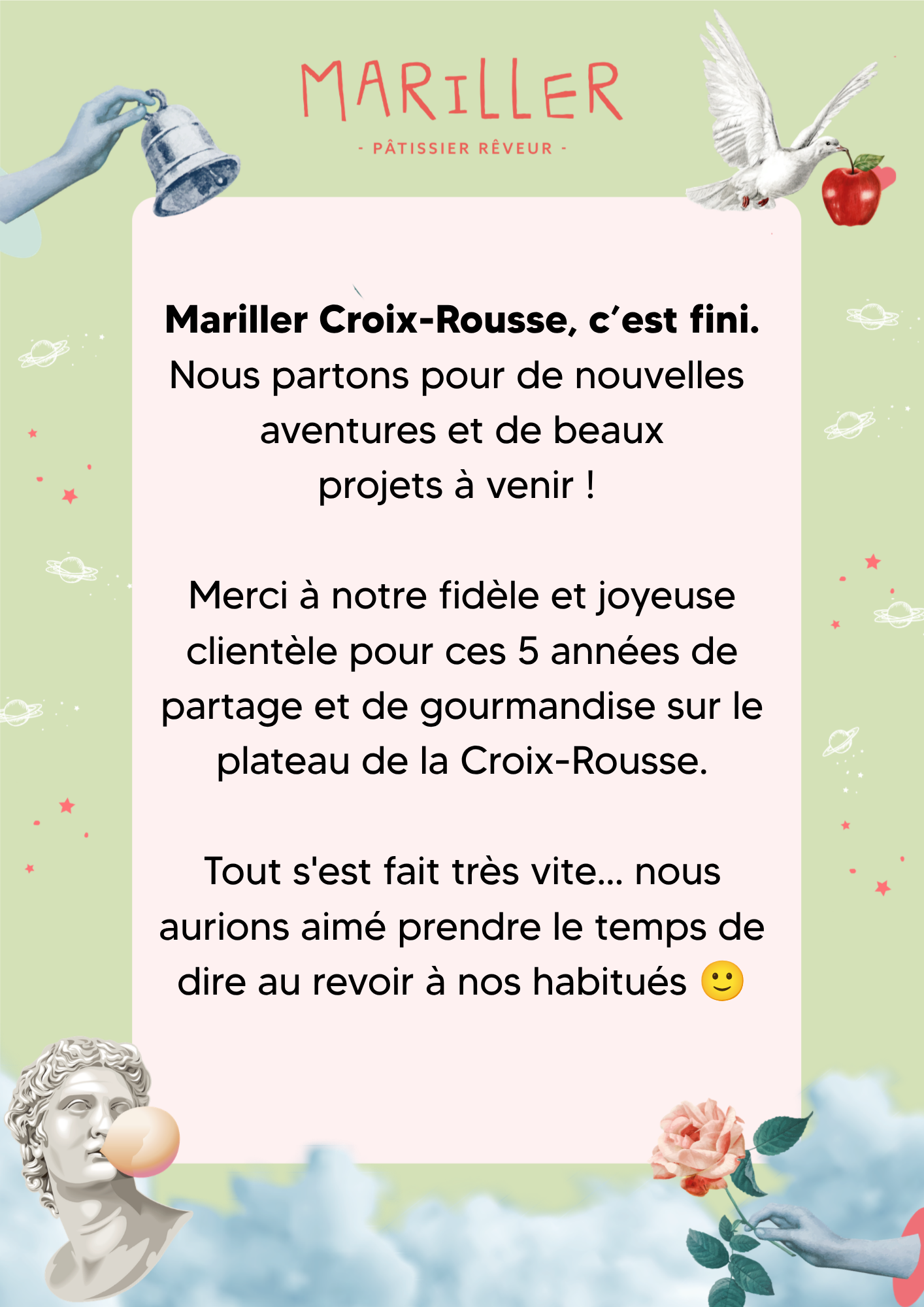 MARILLER

- PÂTISSIER RÊVEUR -

Mariller Croix-Rousse, c'est fini.
Nous partons pour de nouvelles aventures et de beaux projets à venir !

Merci à notre fidèle et joyeuse clientèle pour ces 5 années de partage et de gourmandise sur le plateau de la Croix-Rousse.

Tout s'est fait très vite... nous aurions aimé prendre le temps de dire au revoir à nos habitués 🙂